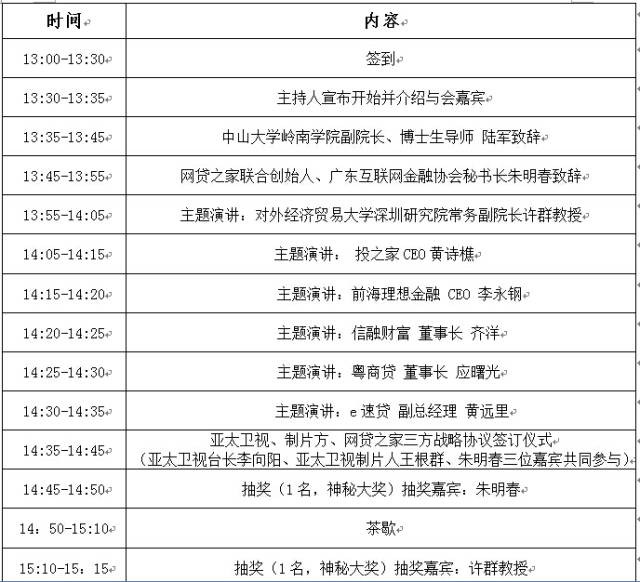 | 时间 | 内容 |
|---|---|
| 13:00-13:30 | 签到 |
| 13:30-13:35 | 主持人宣布开始并介绍与会嘉宾 |
| 13:35-13:45 | 中山大学岭南学院副院长、博士生导师 陆军致辞 |
| 13:45-13:55 | 网贷之家联合创始人、广东互联网金融协会秘书长朱明春致辞 |
| 13:55-14:05 | 主题演讲：对外经济贸易大学深圳研究院常务副院长许群教授 |
| 14:05-14:15 | 主题演讲： 投之家 CEO 黄诗樵 |
| 14:15-14:20 | 主题演讲：前海理想金融 CEO 李永钢 |
| 14:20-14:25 | 主题演讲：信融财富 董事长 齐洋 |
| 14:25-14:30 | 主题演讲：粤商贷 董事长 应曙光 |
| 14:30-14:35 | 主题演讲：e 速贷 副总经理 黄远里 |
| 14:35-14:45 | 亚太卫视、制片方、网贷之家三方战略协议签订仪式（亚太卫视台长李向阳、亚太卫视制片人王根群、朱明春三位嘉宾共同参与） |
| 14:45-14:50 | 抽奖（1 名，神秘大奖）抽奖嘉宾：朱明春 |
| 14：50-15:10 | 茶歇 |
| 15:10-15：15 | 抽奖（1 名，神秘大奖）抽奖嘉宾：许群教授 |